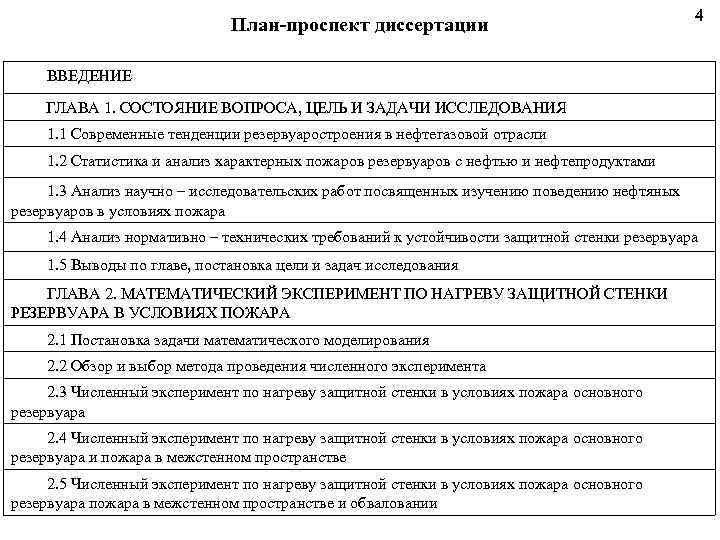 4

План-проспект диссертации

| ВВЕДЕНИЕ |
|---|
| ГЛАВА 1. СОСТОЯНИЕ ВОПРОСА, ЦЕЛЬ И ЗАДАЧИ ИССЛЕДОВАНИЯ |
| 1.1 Современные тенденции резервуаростроения в нефтегазовой отрасли |
| 1.2 Статистика и анализ характерных пожаров резервуаров с нефтью и нефтепродуктами |
| 1.3 Анализ научно – исследовательских работ посвященных изучению поведению нефтяных резервуаров в условиях пожара |
| 1.4 Анализ нормативно – технических требований к устойчивости защитной стенки резервуара |
| 1.5 Выводы по главе, постановка цели и задач исследования |
| ГЛАВА 2. МАТЕМАТИЧЕСКИЙ ЭКСПЕРИМЕНТ ПО НАГРЕВУ ЗАЩИТНОЙ СТЕНКИ РЕЗЕРВУАРА В УСЛОВИЯХ ПОЖАРА |
| 2.1 Постановка задачи математического моделирования |
| 2.2 Обзор и выбор метода проведения численного эксперимента |
| 2.3 Численный эксперимент по нагреву защитной стенки в условиях пожара основного резервуара |
| 2.4 Численный эксперимент по нагреву защитной стенки в условиях пожара основного резервуара и пожара в межстенном пространстве |
| 2.5 Численный эксперимент по нагреву защитной стенки в условиях пожара основного резервуара пожара в межстенном пространстве и обваловании |